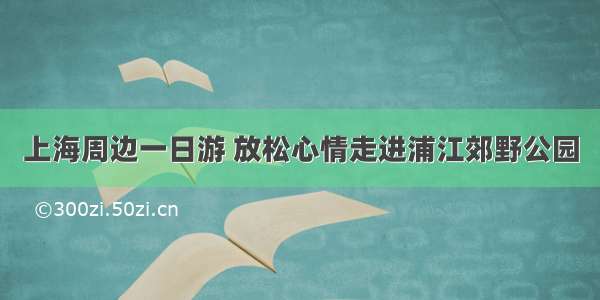 上海周边一日游 放松心情走进浦江郊野公园

©300zi.50zi.cn